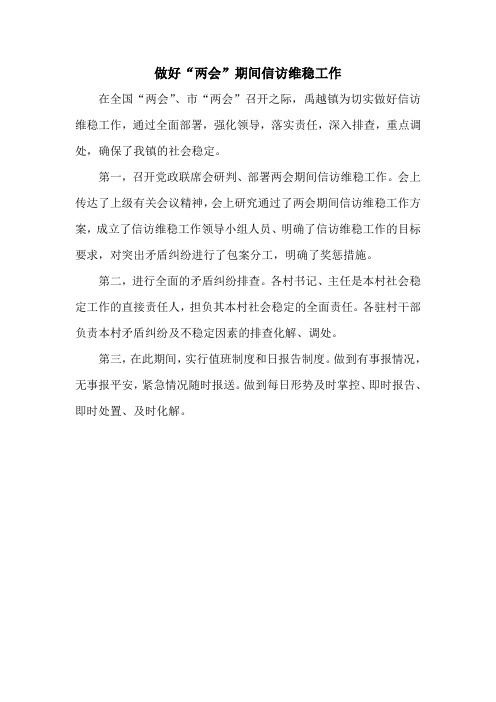 做好“两会”期间信访维稳工作

在全国“两会”、市“两会”召开之际，禹越镇为切实做好信访维稳工作，通过全面部署，强化领导，落实责任，深入排查，重点调处，确保了我镇的社会稳定。

第一，召开党政联席会研判、部署两会期间信访维稳工作。会上传达了上级有关会议精神，会上研究通过了两会期间信访维稳工作方案，成立了信访维稳工作领导小组人员、明确了信访维稳工作的目标要求，对突出矛盾纠纷进行了包案分工，明确了奖惩措施。

第二，进行全面的矛盾纠纷排查。各村书记、主任是本村社会稳定工作的直接责任人，担负其本村社会稳定的全面责任。各驻村干部负责本村矛盾纠纷及不稳定因素的排查化解、调处。

第三，在此期间，实行值班制度和日报告制度。做到有事报情况，无事报平安，紧急情况随时报送。做到每日形势及时掌控、即时报告、即时处置、及时化解。